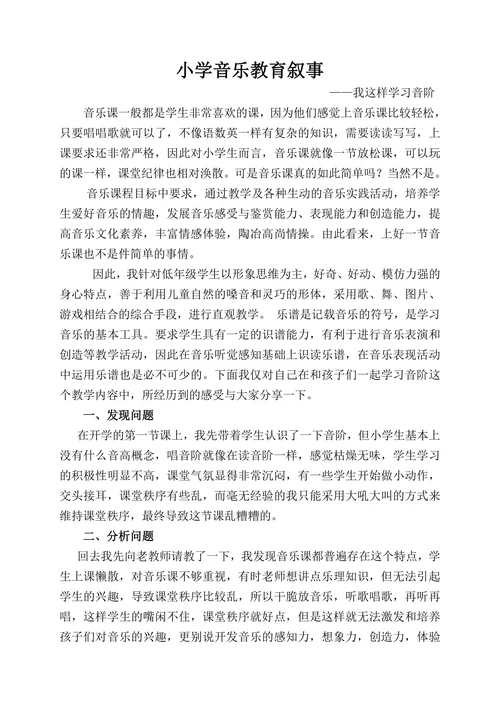 小学音乐教育叙事

——我这样学习音阶

音乐课一般都是学生非常喜欢的课，因为他们感觉上音乐课比较轻松，只要唱唱歌就可以了，不像语数英一样有复杂的知识，需要读读写写，上课要求还非常严格，因此对小学生而言，音乐课就像一节放松课，可以玩的课一样，课堂纪律也相对涣散。可是音乐课真的如此简单吗？当然不是。

音乐课程目标中要求，通过教学及各种生动的音乐实践活动，培养学生爱好音乐的情趣，发展音乐感受与鉴赏能力、表现能力和创造能力，提高音乐文化素养，丰富情感体验，陶冶高尚情操。由此看来，上好一节音乐课也不是件简单的事情。

因此，我针对低年级学生以形象思维为主，好奇、好动、模仿力强的身心特点，善于利用儿童自然的嗓音和灵巧的形体，采用歌、舞、图片、游戏相结合的综合手段，进行直观教学。 乐谱是记载音乐的符号，是学习音乐的基本工具。要求学生具有一定的识谱能力，有利于进行音乐表演和创造等教学活动，因此在音乐听觉感知基础上识读乐谱，在音乐表现活动中运用乐谱也是必不可少的。下面我仅对自己在和孩子们一起学习音阶这个教学内容中，所经历到的感受与大家分享一下。

一、发现问题

在开学的第一节课上，我先带着学生认识了一下音阶，但小学生基本上没有什么音高概念，唱音阶就像在读音阶一样，感觉枯燥无味，学生学习的积极性明显不高，课堂气氛显得非常沉闷，有一些学生开始做小动作，交头接耳，课堂秩序有些乱，而毫无经验的我只能采用大吼大叫的方式来维持课堂秩序，最终导致这节课乱糟糟的。

二、分析问题

回去我先向老教师请教了一下，我发现音乐课都普遍存在这个特点，学生上课懒散，对音乐课不够重视，有时老师想讲点乐理知识，但无法引起学生的兴趣，导致课堂秩序比较乱，所以干脆放音乐，听歌唱歌，再听再唱，这样学生的嘴闲不住，课堂秩序就好点，但是这样就无法激发和培养孩子们对音乐的兴趣，更别说开发音乐的感知力，想象力，创造力，体验